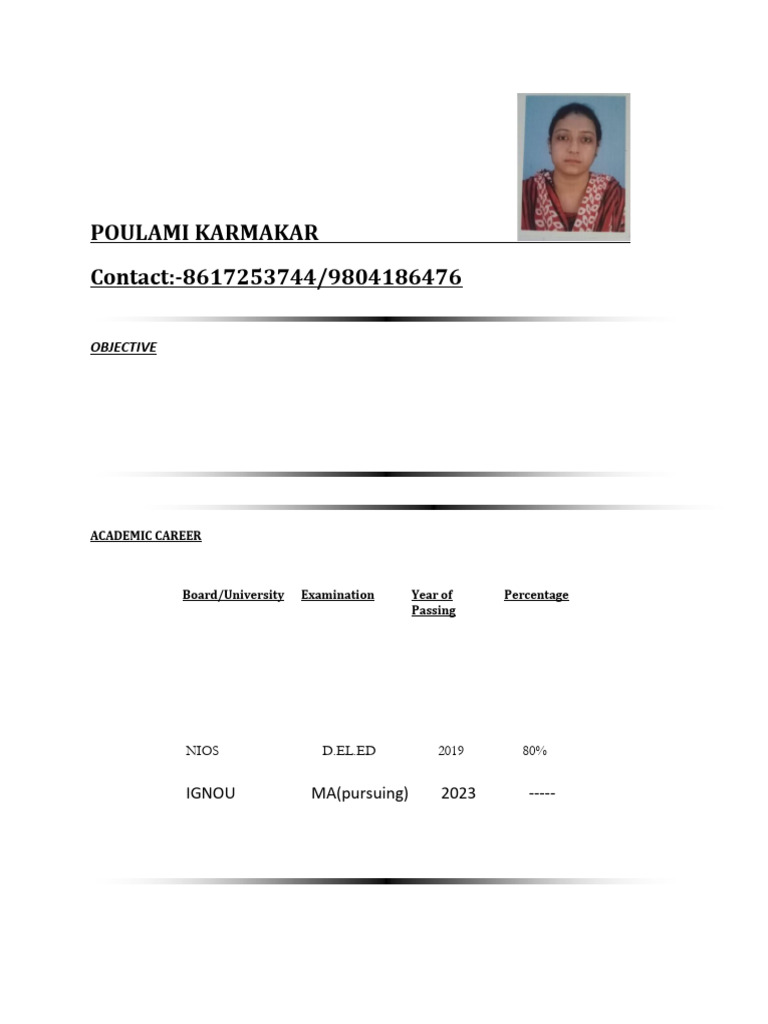 POULAMI KARMAKAR

Contact:-8617253744/9804186476

OBJECTIVE

ACADEMIC CAREER

| Board/University | Examination | Year of Passing | Percentage |
|---|---|---|---|
| NIOS | D.EL.ED | 2019 | 80% |
| IGNOU | MA(pursuing) | 2023 | ----- |